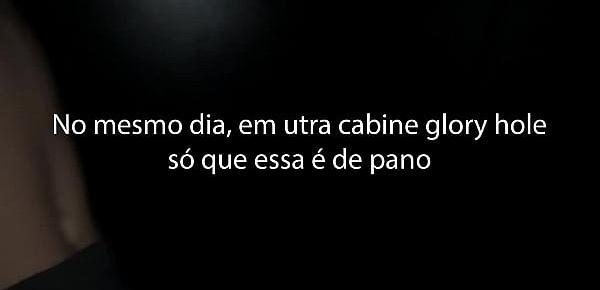 No mesmo dia, em utra cabine glory hole
só que essa é de pano